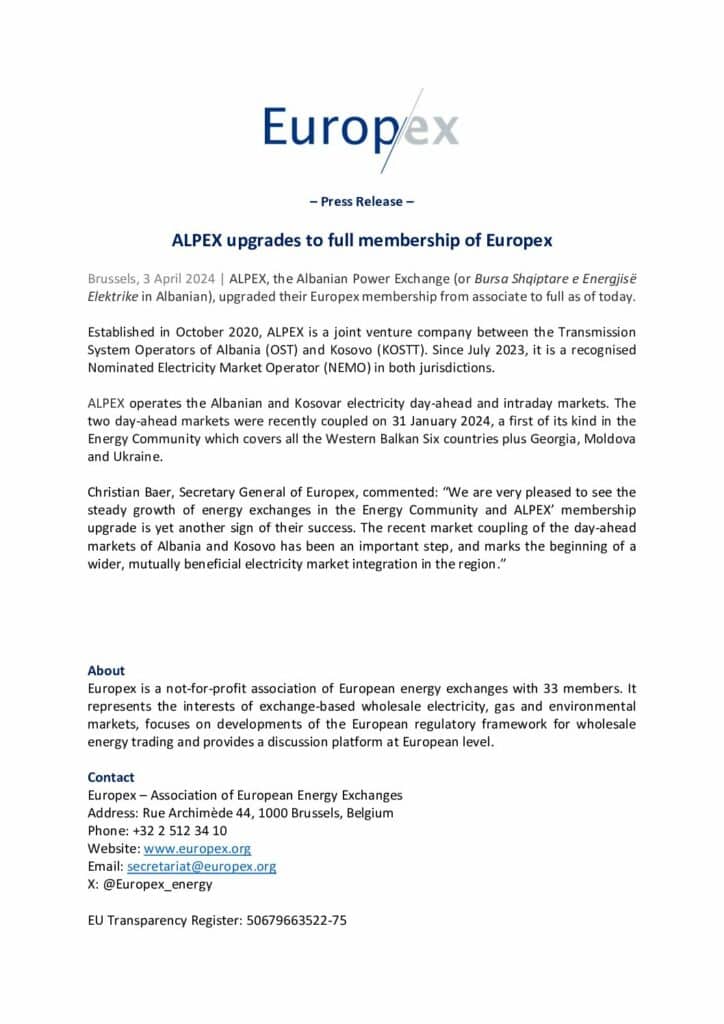 Europex

– Press Release –

ALPEX upgrades to full membership of Europex

Brussels, 3 April 2024 | ALPEX, the Albanian Power Exchange (or Bursa Shqiptare e Energjisë Elektrike in Albanian), upgraded their Europex membership from associate to full as of today.

Established in October 2020, ALPEX is a joint venture company between the Transmission System Operators of Albania (OST) and Kosovo (KOSTT). Since July 2023, it is a recognised Nominated Electricity Market Operator (NEMO) in both jurisdictions.

ALPEX operates the Albanian and Kosovar electricity day-ahead and intraday markets. The two day-ahead markets were recently coupled on 31 January 2024, a first of its kind in the Energy Community which covers all the Western Balkan Six countries plus Georgia, Moldova and Ukraine.

Christian Baer, Secretary General of Europex, commented: "We are very pleased to see the steady growth of energy exchanges in the Energy Community and ALPEX' membership upgrade is yet another sign of their success. The recent market coupling of the day-ahead markets of Albania and Kosovo has been an important step, and marks the beginning of a wider, mutually beneficial electricity market integration in the region."

About
Europex is a not-for-profit association of European energy exchanges with 33 members. It represents the interests of exchange-based wholesale electricity, gas and environmental markets, focuses on developments of the European regulatory framework for wholesale energy trading and provides a discussion platform at European level.

Contact
Europex – Association of European Energy Exchanges
Address: Rue Archimède 44, 1000 Brussels, Belgium
Phone: +32 2 512 34 10
Website: www.europex.org
Email: secretariat@europex.org
X: @Europex_energy

EU Transparency Register: 50679663522-75